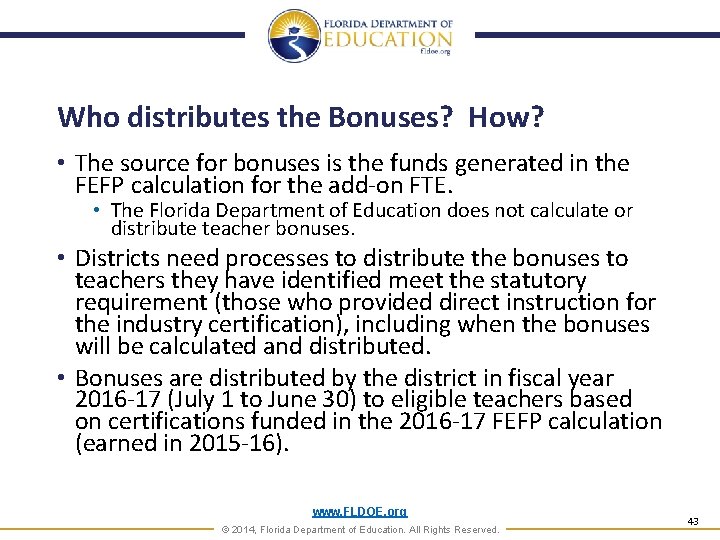 FLORIDA DEPARTMENT OF
EDUCATION
fldoe.org

Who distributes the Bonuses? How?

• The source for bonuses is the funds generated in the FEFP calculation for the add-on FTE.

• The Florida Department of Education does not calculate or distribute teacher bonuses.

• Districts need processes to distribute the bonuses to teachers they have identified meet the statutory requirement (those who provided direct instruction for the industry certification), including when the bonuses will be calculated and distributed.

• Bonuses are distributed by the district in fiscal year 2016-17 (July 1 to June 30) to eligible teachers based on certifications funded in the 2016-17 FEFP calculation (earned in 2015-16).

www.FLDOE.org
© 2014, Florida Department of Education. All Rights Reserved.
43